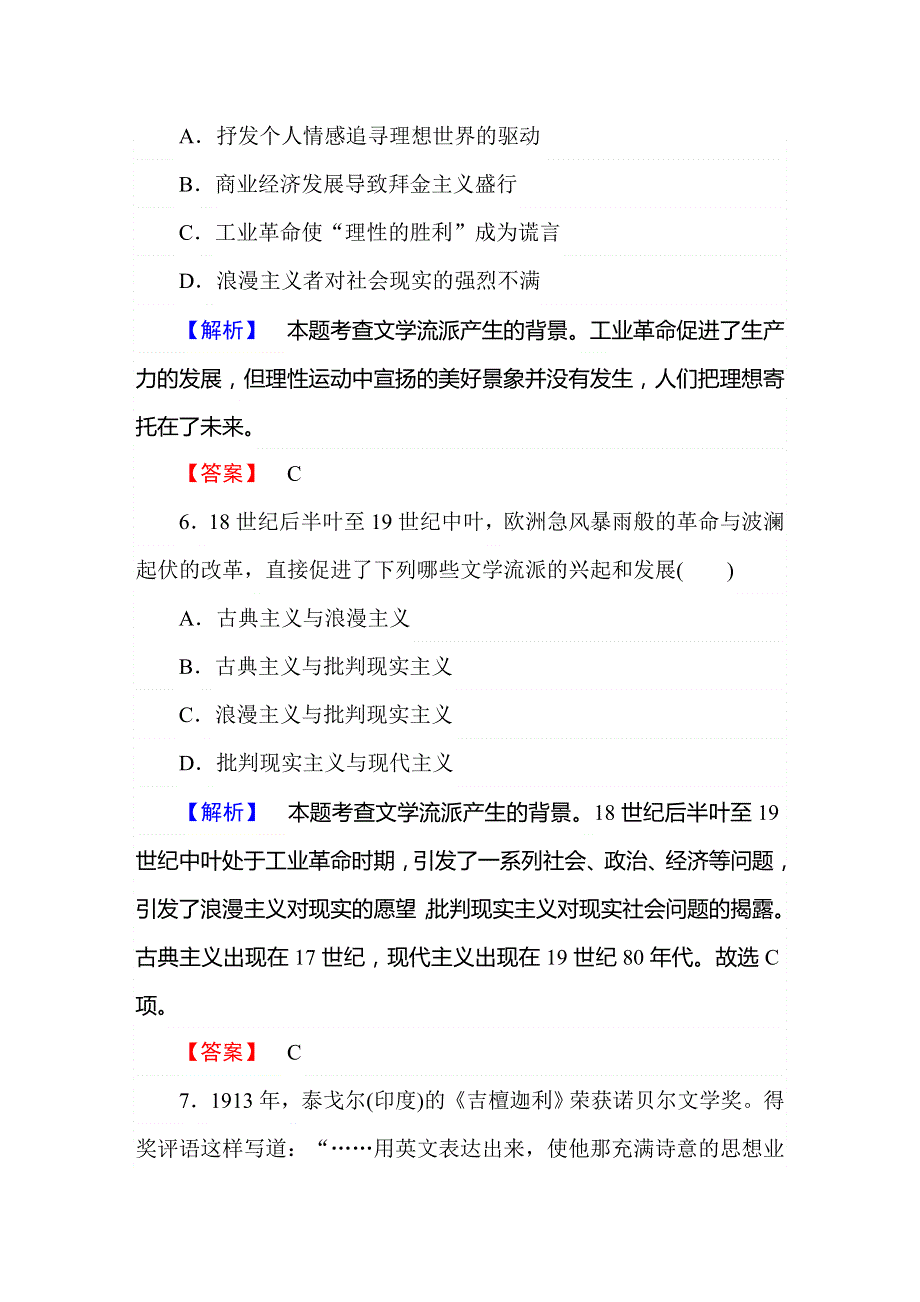 A．抒发个人情感追寻理想世界的驱动

B．商业经济发展导致拜金主义盛行

C．工业革命使“理性的胜利”成为谎言

D．浪漫主义者对社会现实的强烈不满

【解析】 本题考查文学流派产生的背景。工业革命促进了生产力的发展，但理性运动中宣扬的美好景象并没有发生，人们把理想寄托在了未来。

【答案】 C

6．18 世纪后半叶至 19 世纪中叶，欧洲急风暴雨般的革命与波澜起伏的改革，直接促进了下列哪些文学流派的兴起和发展(　　)

A．古典主义与浪漫主义

B．古典主义与批判现实主义

C．浪漫主义与批判现实主义

D．批判现实主义与现代主义

【解析】 本题考查文学流派产生的背景。18 世纪后半叶至 19 世纪中叶处于工业革命时期，引发了一系列社会、政治、经济等问题，引发了浪漫主义对现实的愿望，批判现实主义对现实社会问题的揭露。古典主义出现在 17 世纪，现代主义出现在 19 世纪 80 年代。故选 C 项。

【答案】 C

7．1913 年，泰戈尔(印度)的《吉檀迦利》荣获诺贝尔文学奖。得奖评语这样写道：“……用英文表达出来，使他那充满诗意的思想业